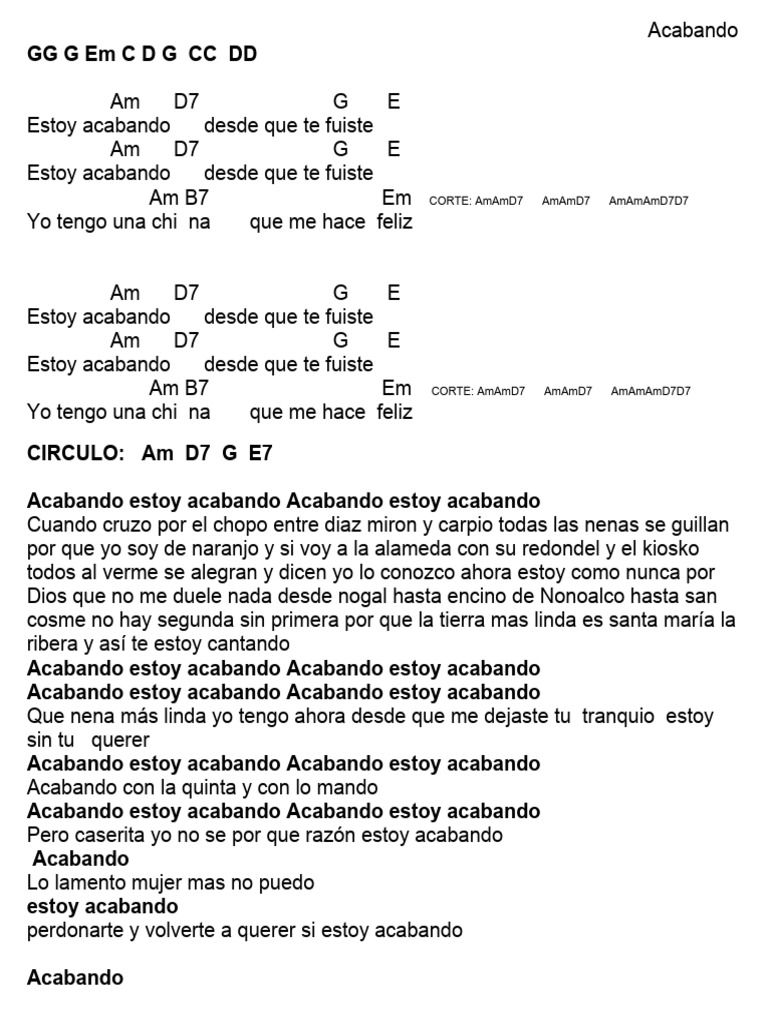 Acabando

GG G Em C D G CC DD

Am D7 G E
Estoy acabando desde que te fuiste
Am D7 G E
Estoy acabando desde que te fuiste
Am B7 Em CORTE: AmAmD7 AmAmD7 AmAmAmD7D7
Yo tengo una chi na que me hace feliz

Am D7 G E
Estoy acabando desde que te fuiste
Am D7 G E
Estoy acabando desde que te fuiste
Am B7 Em CORTE: AmAmD7 AmAmD7 AmAmAmD7D7
Yo tengo una chi na que me hace feliz

CIRCULO: Am D7 G E7

Acabando estoy acabando Acabando estoy acabando
Cuando cruzo por el chopo entre diaz miron y carpio todas las nenas se guillan por que yo soy de naranjo y si voy a la alameda con su redondel y el kiosko todos al verme se alegran y dicen yo lo conozco ahora estoy como nunca por Dios que no me duele nada desde nogal hasta encino de Nonoalco hasta san cosme no hay segunda sin primera por que la tierra mas linda es santa maría la ribera y así te estoy cantando
Acabando estoy acabando Acabando estoy acabando
Acabando estoy acabando Acabando estoy acabando
Que nena más linda yo tengo ahora desde que me dejaste tu tranquio estoy sin tu querer
Acabando estoy acabando Acabando estoy acabando
Acabando con la quinta y con lo mando
Acabando estoy acabando Acabando estoy acabando
Pero caserita yo no se por que razón estoy acabando
Acabando
Lo lamento mujer mas no puedo
estoy acabando
perdonarte y volverte a querer si estoy acabando

Acabando